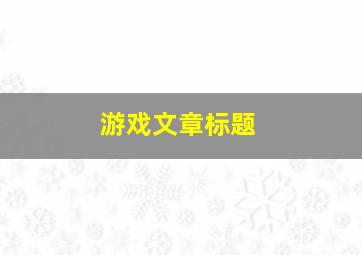 游戏文章标题